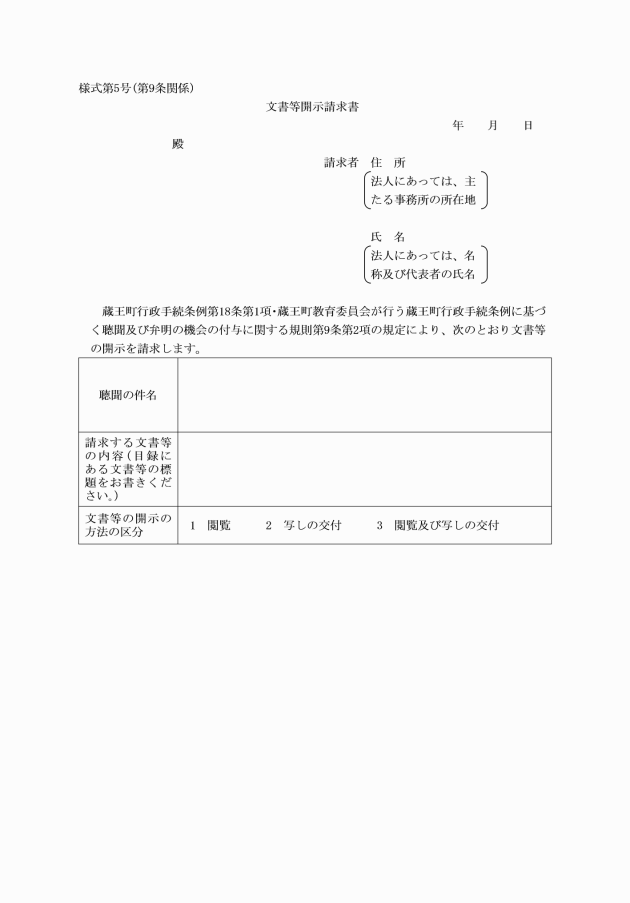 様式第5号(第9条関係)

文書等開示請求書

年　月　日

殿

請求者　住　所
法人にあっては、主たる事務所の所在地

氏　名
法人にあっては、名称及び代表者の氏名

蔵王町行政手続条例第18条第1項・蔵王町教育委員会が行う蔵王町行政手続条例に基づく聴聞及び弁明の機会の付与に関する規則第9条第2項の規定により、次のとおり文書等の開示を請求します。

| 聴聞の件名 | |
|---|---|
| 請求する文書等の内容(目録にある文書等の標題をお書きください。) | |
| 文書等の開示の方法の区分 | 1　閲覧　　2　写しの交付　　3　閲覧及び写しの交付 |